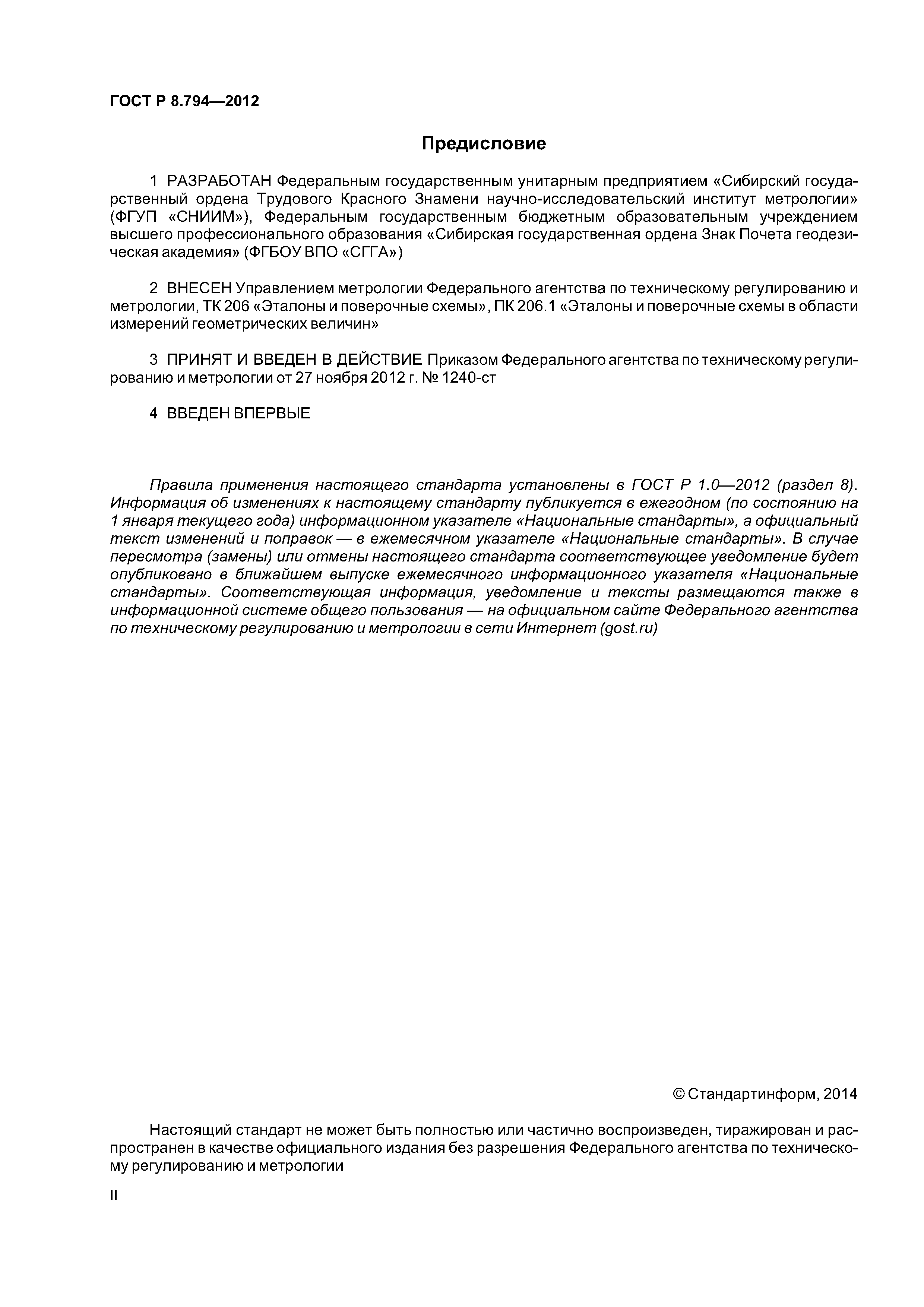 ГОСТ Р 8.794—2012

Предисловие

1 РАЗРАБОТАН Федеральным государственным унитарным предприятием «Сибирский государственный ордена Трудового Красного Знамени научно-исследовательский институт метрологии» (ФГУП «СНИИМ»), Федеральным государственным бюджетным образовательным учреждением высшего профессионального образования «Сибирская государственная ордена Знак Почета геодезическая академия» (ФГБОУ ВПО «СГГА»)

2 ВНЕСЕН Управлением метрологии Федерального агентства по техническому регулированию и метрологии, ТК 206 «Эталоны и поверочные схемы», ПК 206.1 «Эталоны и поверочные схемы в области измерений геометрических величин»

3 ПРИНЯТ И ВВЕДЕН В ДЕЙСТВИЕ Приказом Федерального агентства по техническому регулированию и метрологии от 27 ноября 2012 г. № 1240-ст

4 ВВЕДЕН ВПЕРВЫЕ

Правила применения настоящего стандарта установлены в ГОСТ Р 1.0—2012 (раздел 8). Информация об изменениях к настоящему стандарту публикуется в ежегодном (по состоянию на 1 января текущего года) информационном указателе «Национальные стандарты», а официальный текст изменений и поправок — в ежемесячном указателе «Национальные стандарты». В случае пересмотра (замены) или отмены настоящего стандарта соответствующее уведомление будет опубликовано в ближайшем выпуске ежемесячного информационного указателя «Национальные стандарты». Соответствующая информация, уведомление и тексты размещаются также в информационной системе общего пользования — на официальном сайте Федерального агентства по техническому регулированию и метрологии в сети Интернет (gost.ru)

© Стандартинформ, 2014

Настоящий стандарт не может быть полностью или частично воспроизведен, тиражирован и распространен в качестве официального издания без разрешения Федерального агентства по техническому регулированию и метрологии

II